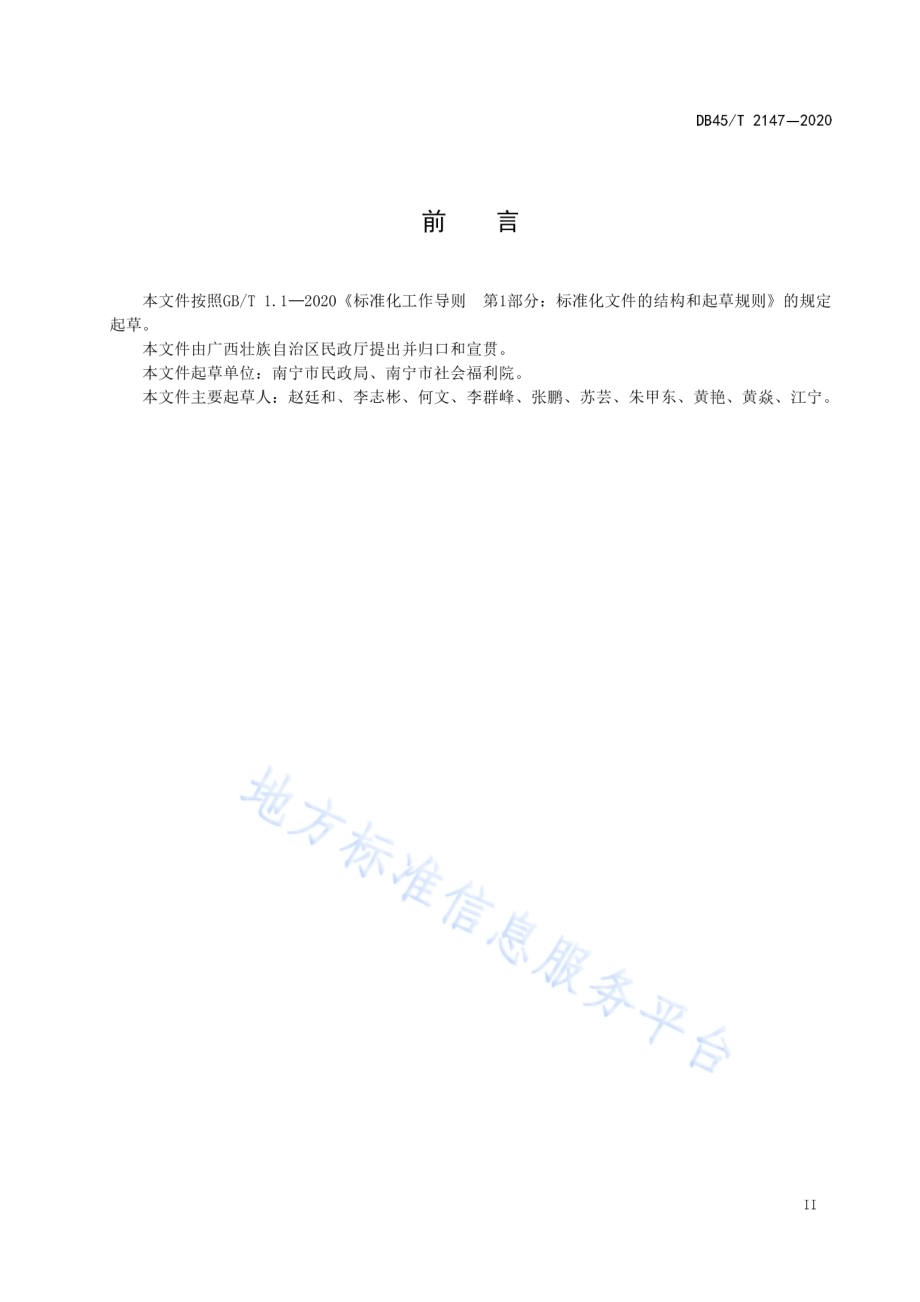 DB45/T 2147—2020

前　言

本文件按照GB/T 1.1—2020《标准化工作导则　第1部分：标准化文件的结构和起草规则》的规定起草。

本文件由广西壮族自治区民政厅提出并归口和宣贯。

本文件起草单位：南宁市民政局、南宁市社会福利院。

本文件主要起草人：赵廷和、李志彬、何文、李群峰、张鹏、苏芸、朱甲东、黄艳、黄焱、江宁。

地方标准信息服务平台

II